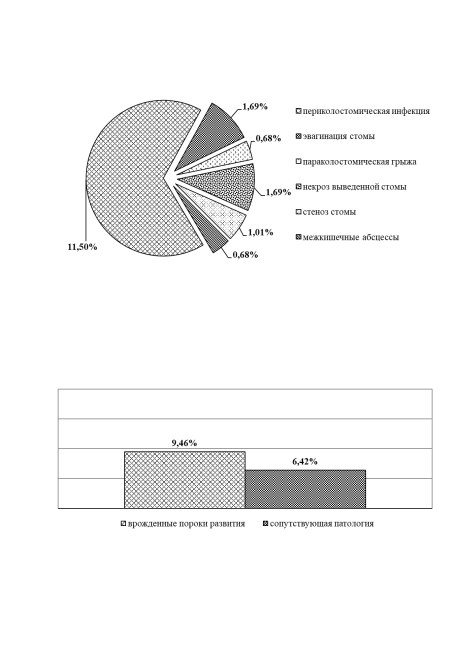 1,69%
0,68%
1,69%
1,01%
0,68%
11,50%

периколостомическая инфекция
эвагинация стомы
параколостомическая грыжа
некроз выведенной стомы
стеноз стомы
межкишечные абсцессы

9,46%
6,42%

врожденные пороки развития
сопутствующая патология